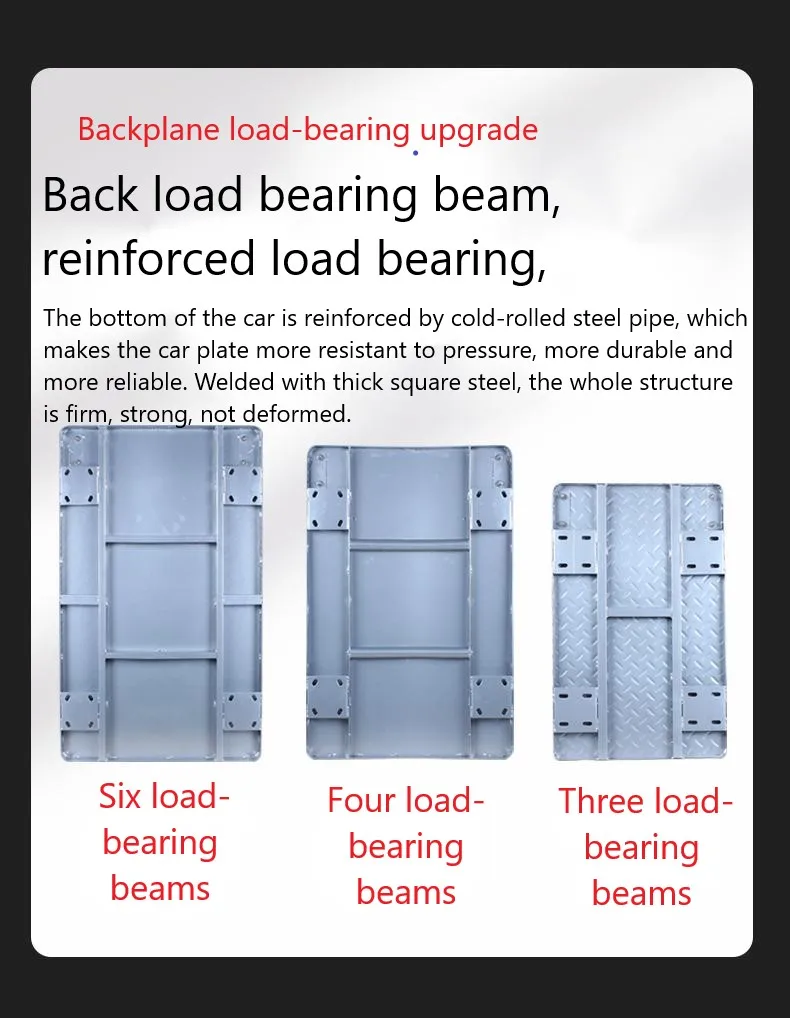 Backplane load-bearing upgrade

Back load bearing beam, reinforced load bearing,

The bottom of the car is reinforced by cold-rolled steel pipe, which makes the car plate more resistant to pressure, more durable and more reliable. Welded with thick square steel, the whole structure is firm, strong, not deformed.

Six load-bearing beams

Four load-bearing beams

Three load-bearing beams